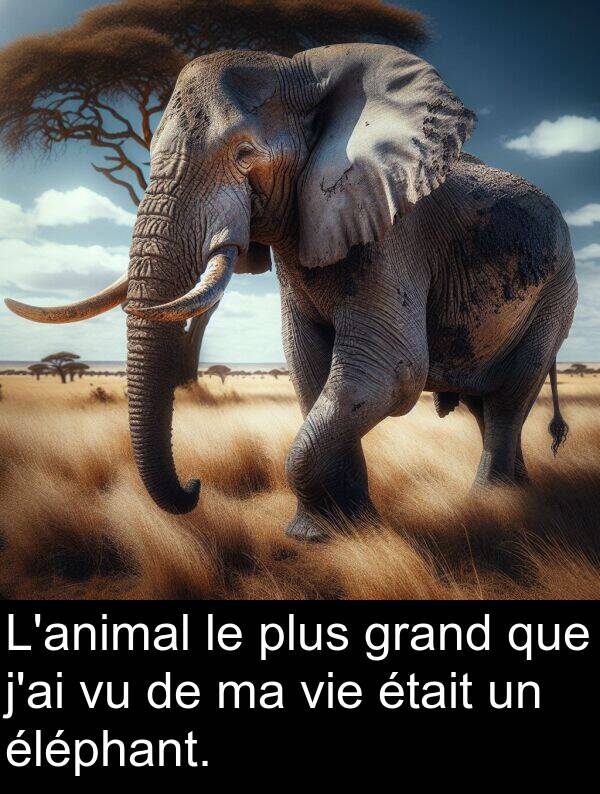 L'animal le plus grand que j'ai vu de ma vie était un éléphant.